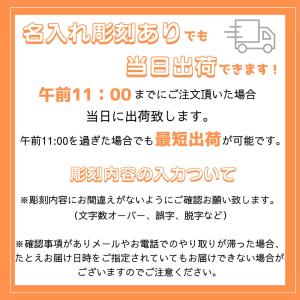 名入れ彫刻ありでも
当日出荷できます！

午前11：00までにご注文頂いた場合
当日に出荷致します。
午前11:00を過ぎた場合でも最短出荷が可能です。

彫刻内容の入力ついて

※彫刻内容にお間違えがないようにご確認お願い致します。
（文字数オーバー、誤字、脱字など）

※確認事項がありメールやお電話でのやり取りが滞った場合、たとえお届け日時をご指定されていてもお届けできない場合がございますのでご注意ください。